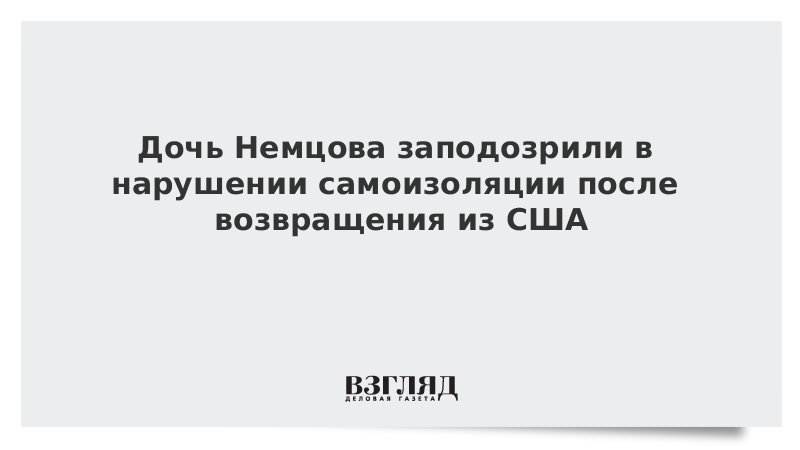 Дочь Немцова заподозрили в нарушении самоизоляции после возвращения из США

ВЗГЛЯД
ДЕЛОВАЯ ГАЗЕТА